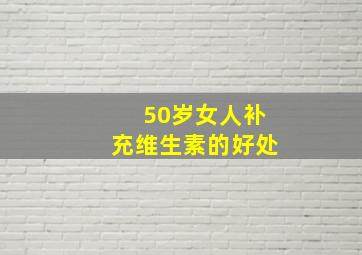 50岁女人补充维生素的好处